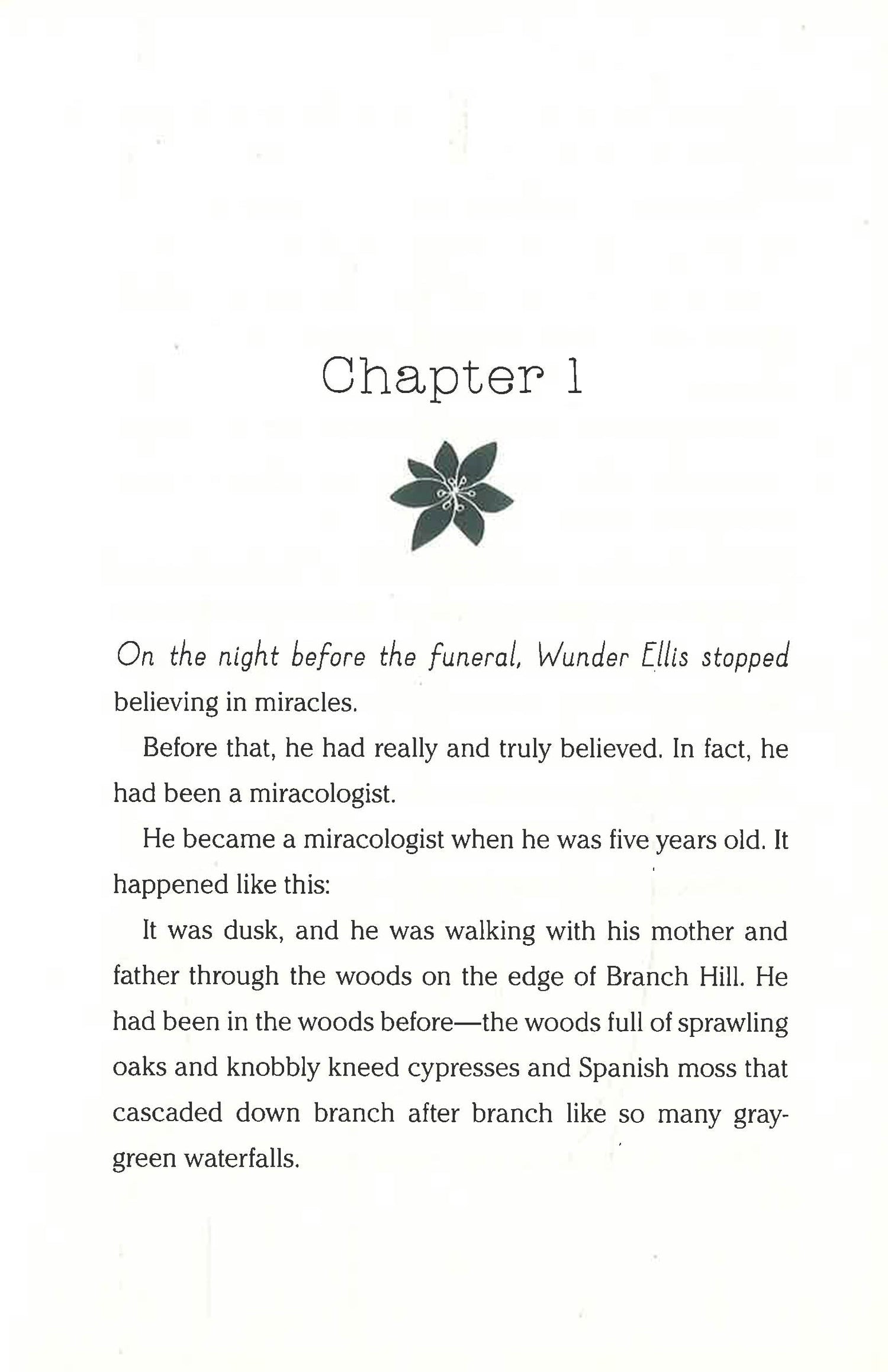 Chapter 1

On the night before the funeral, Wunder Ellis stopped believing in miracles.

Before that, he had really and truly believed. In fact, he had been a miracologist.

He became a miracologist when he was five years old. It happened like this:

It was dusk, and he was walking with his mother and father through the woods on the edge of Branch Hill. He had been in the woods before—the woods full of sprawling oaks and knobbly kneed cypresses and Spanish moss that cascaded down branch after branch like so many gray-green waterfalls.